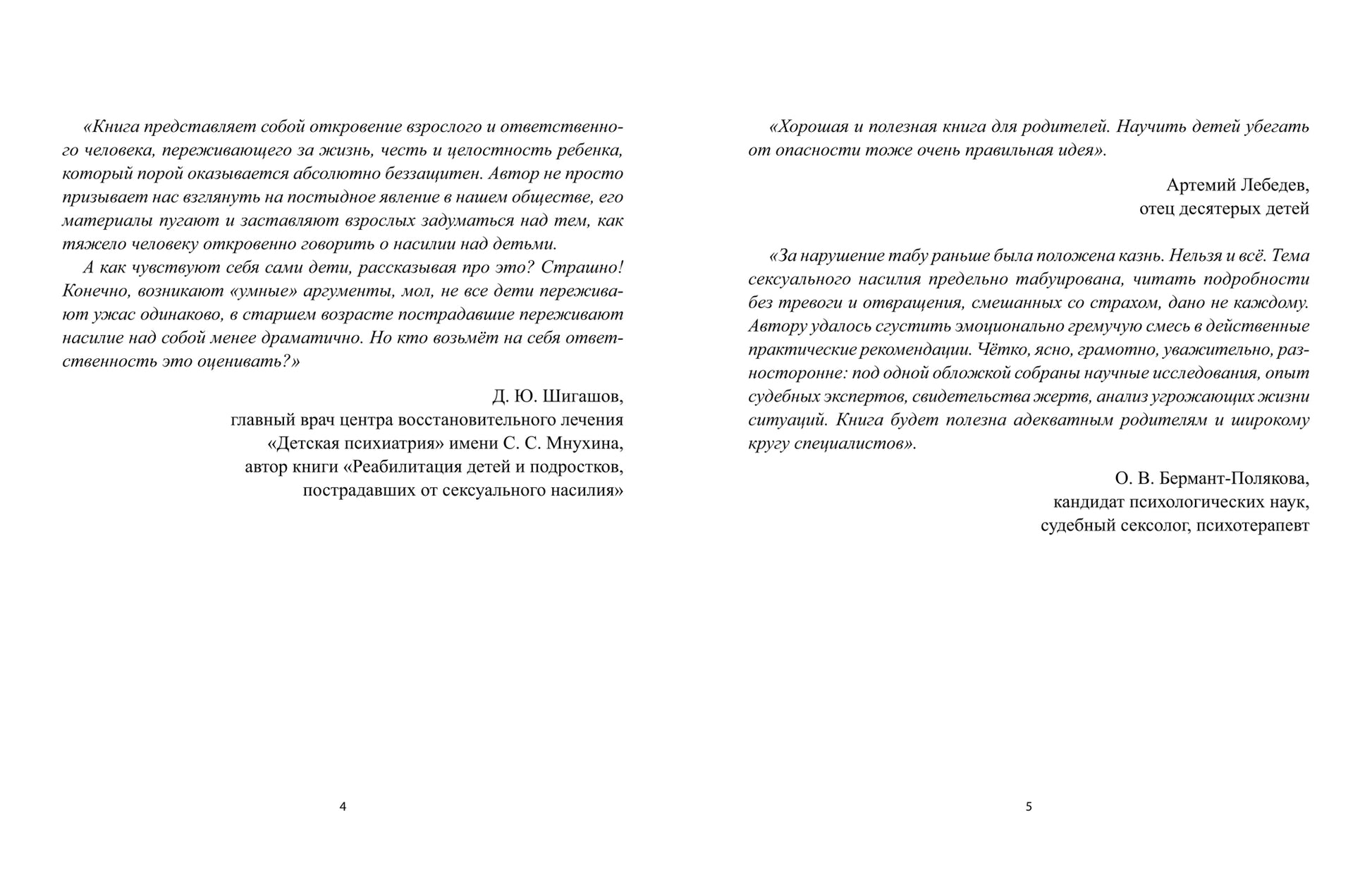 «Книга представляет собой откровение взрослого и ответственного человека, переживающего за жизнь, честь и целостность ребенка, который порой оказывается абсолютно беззащитен. Автор не просто призывает нас взглянуть на постыдное явление в нашем обществе, его материалы пугают и заставляют взрослых задуматься над тем, как тяжело человеку откровенно говорить о насилии над детьми.

А как чувствуют себя сами дети, рассказывая про это? Страшно! Конечно, возникают «умные» аргументы, мол, не все дети переживают ужас одинаково, в старшем возрасте пострадавшие переживают насилие над собой менее драматично. Но кто возьмёт на себя ответственность это оценивать?»

Д. Ю. Шигашов,
главный врач центра восстановительного лечения «Детская психиатрия» имени С. С. Мнухина,
автор книги «Реабилитация детей и подростков, пострадавших от сексуального насилия»

4

«Хорошая и полезная книга для родителей. Научить детей убегать от опасности тоже очень правильная идея».

Артемий Лебедев,
отец десятерых детей

«За нарушение табу раньше была положена казнь. Нельзя и всё. Тема сексуального насилия предельно табуирована, читать подробности без тревоги и отвращения, смешанных со страхом, дано не каждому. Автору удалось сгустить эмоционально гремучую смесь в действенные практические рекомендации. Чётко, ясно, грамотно, уважительно, разносторонне: под одной обложкой собраны научные исследования, опыт судебных экспертов, свидетельства жертв, анализ угрожающих жизни ситуаций. Книга будет полезна адекватным родителям и широкому кругу специалистов».

О. В. Бермант-Полякова,
кандидат психологических наук,
судебный сексолог, психотерапевт

5